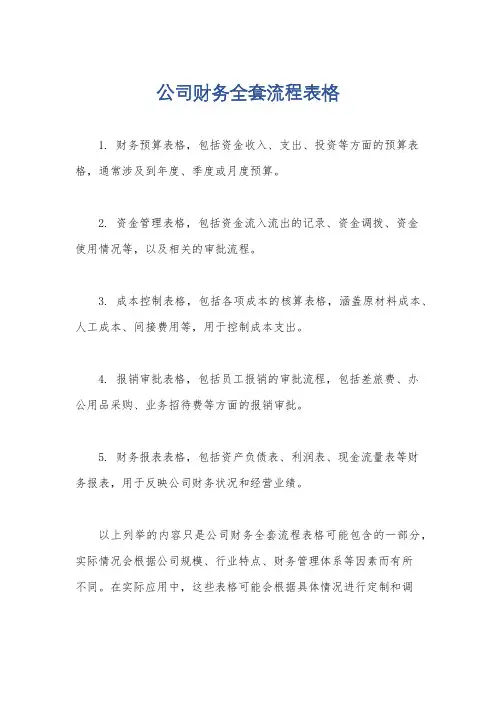 公司财务全套流程表格

1. 财务预算表格，包括资金收入、支出、投资等方面的预算表格，通常涉及到年度、季度或月度预算。

2. 资金管理表格，包括资金流入流出的记录、资金调拨、资金使用情况等，以及相关的审批流程。

3. 成本控制表格，包括各项成本的核算表格，涵盖原材料成本、人工成本、间接费用等，用于控制成本支出。

4. 报销审批表格，包括员工报销的审批流程，包括差旅费、办公用品采购、业务招待费等方面的报销审批。

5. 财务报表表格，包括资产负债表、利润表、现金流量表等财务报表，用于反映公司财务状况和经营业绩。

以上列举的内容只是公司财务全套流程表格可能包含的一部分，实际情况会根据公司规模、行业特点、财务管理体系等因素而有所不同。在实际应用中，这些表格可能会根据具体情况进行定制和调